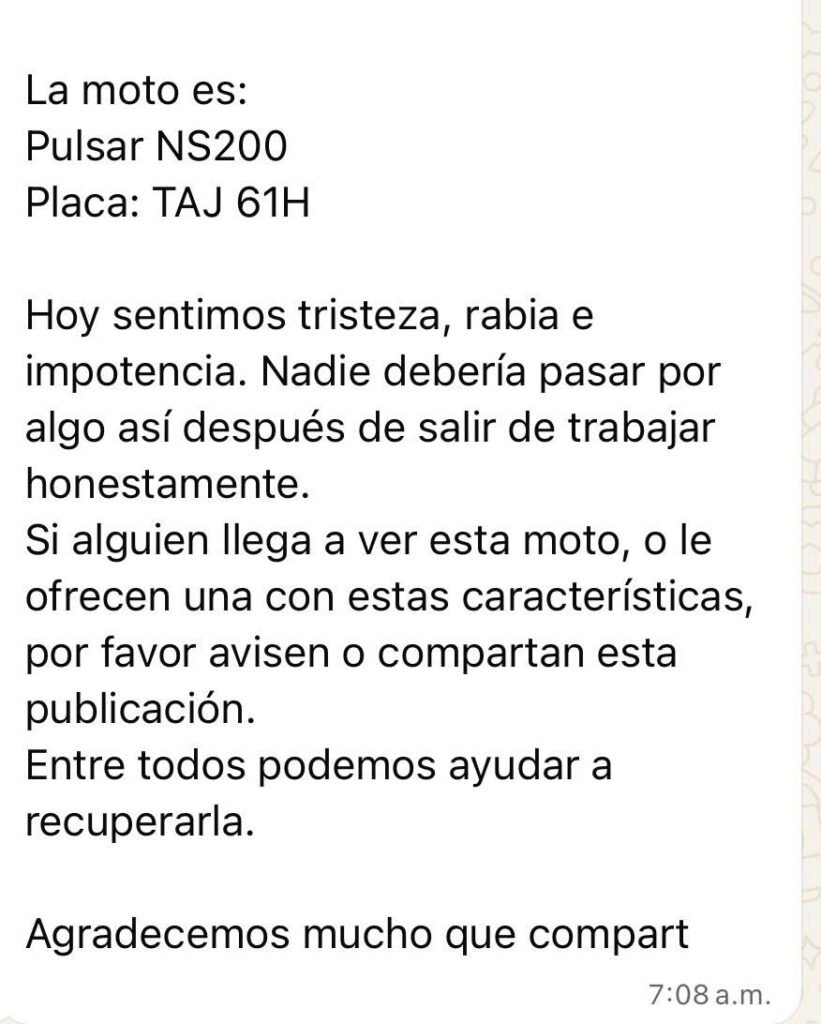 La moto es:
Pulsar NS200
Placa: TAJ 61H

Hoy sentimos tristeza, rabia e impotencia. Nadie debería pasar por algo así después de salir de trabajar honestamente.
Si alguien llega a ver esta moto, o le ofrecen una con estas características, por favor avisen o compartan esta publicación.
Entre todos podemos ayudar a recuperarla.

Agradecemos mucho que compart

7:08 a.m.